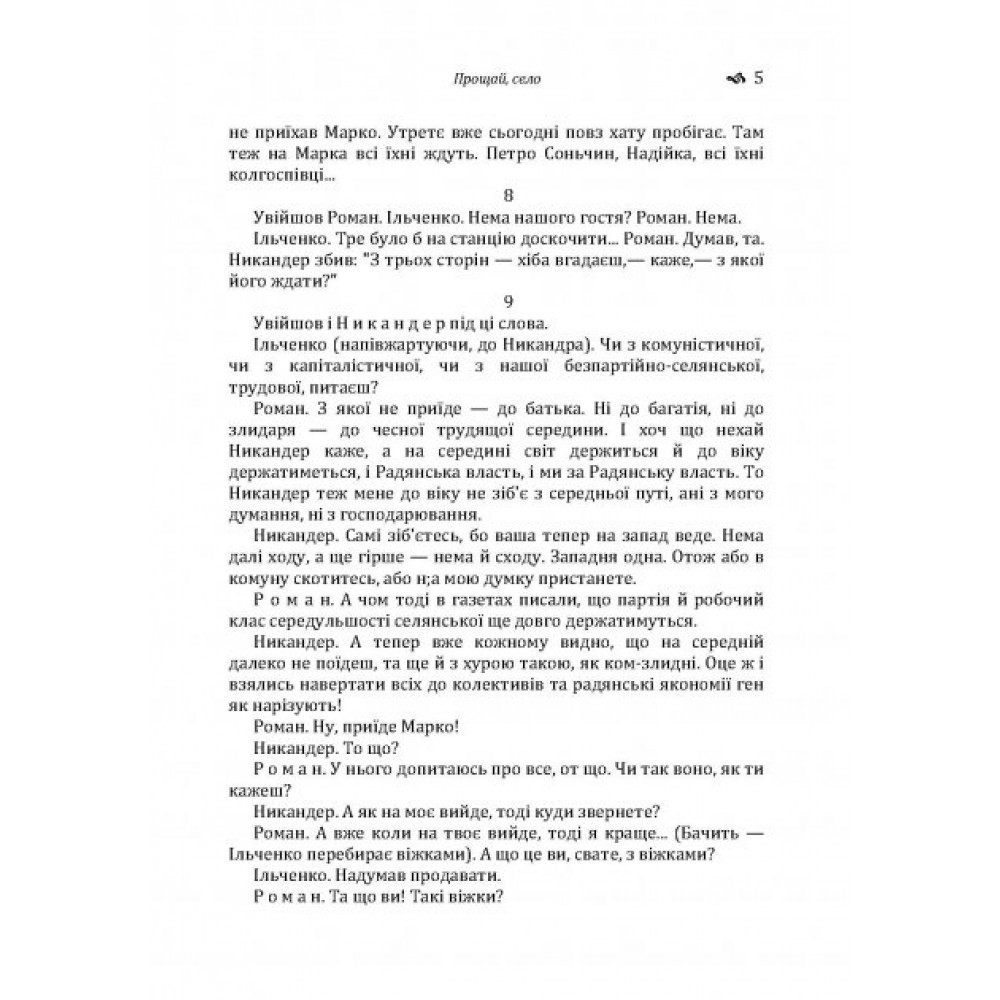 Прощай, село 5

не приїхав Марко. Утретє вже сьогодні повз хату пробігає. Там теж на Марка всі їхні ждуть. Петро Соньчин, Надійка, всі їхні колгоспівці...

8

Увійшов Роман. Ільченко. Нема нашого гостя? Роман. Нема.

Ільченко. Тре було б на станцію доскочити... Роман. Думав, та. Никандер збив: "З трьох сторін — хіба вгадаєш,— каже,— з якої його ждати?"

9

Увійшов і Никандер під ці слова.

Ільченко (напівжартуючи, до Никандра). Чи з комуністичної, чи з капіталістичної, чи з нашої безпартійно-селянської, трудової, питаєш?

Роман. З якої не приїде — до батька. Ні до багатія, ні до злидаря — до чесної трудящої середини. І хоч що нехай Никандер каже, а на середині світ держиться й до віку держатиметься, і Радянська власть, і ми за Радянську власть. То Никандер теж мене до віку не зіб'є з середньої путі, ані з мого думання, ні з господарювання.

Никандер. Самі зіб'єтесь, бо ваша тепер на запад веде. Нема далі ходу, а ще гірше — нема й сходу. Западня одна. Отож або в комуну скотитесь, або н;а мою думку пристанете.

Роман. А чом тоді в газетах писали, що партія й робочий клас середульшості селянської ще довго держатимуться.

Никандер. А тепер вже кожному видно, що на середній далеко не поїдеш, та ще й з хурою такою, як ком-злидні. Оце ж і взялись навертати всіх до колективів та радянські якономії ген як нарізують!

Роман. Ну, приїде Марко!

Никандер. То що?

Роман. У нього допитаюсь про все, от що. Чи так воно, як ти кажеш?

Никандер. А як на моє вийде, тоді куди звернете?

Роман. А вже коли на твоє вийде, тоді я краще... (Бачить — Ільченко перебирає віжками). А що це ви, свате, з віжками?

Ільченко. Надумав продавати.

Роман. Та що ви! Такі віжки?